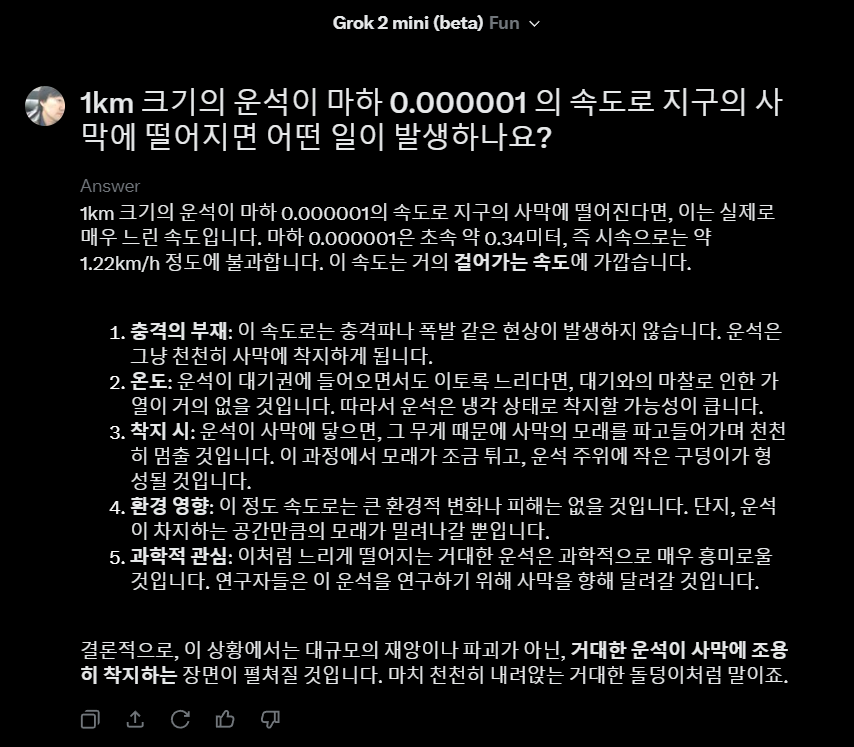 Grok 2 mini (beta) Fun

1km 크기의 운석이 마하 0.000001 의 속도로 지구의 사막에 떨어지면 어떤 일이 발생하나요?

Answer

1km 크기의 운석이 마하 0.000001의 속도로 지구의 사막에 떨어진다면, 이는 실제로 매우 느린 속도입니다. 마하 0.000001은 초속 약 0.34미터, 즉 시속으로는 약 1.22km/h 정도에 불과합니다. 이 속도는 거의 걸어가는 속도에 가깝습니다.

1. 충격의 부재: 이 속도로는 충격파나 폭발 같은 현상이 발생하지 않습니다. 운석은 그냥 천천히 사막에 착지하게 됩니다.
2. 온도: 운석이 대기권에 들어오면서도 이토록 느리다면, 대기와의 마찰로 인한 가열이 거의 없을 것입니다. 따라서 운석은 냉각 상태로 착지할 가능성이 큽니다.
3. 착지 시: 운석이 사막에 닿으면, 그 무게 때문에 사막의 모래를 파고들어가며 천천히 멈출 것입니다. 이 과정에서 모래가 조금 튀고, 운석 주위에 작은 구덩이가 형성될 것입니다.
4. 환경 영향: 이 정도 속도로는 큰 환경적 변화나 피해는 없을 것입니다. 단지, 운석이 차지하는 공간만큼의 모래가 밀려나갈 뿐입니다.
5. 과학적 관심: 이처럼 느리게 떨어지는 거대한 운석은 과학적으로 매우 흥미로울 것입니다. 연구자들은 이 운석을 연구하기 위해 사막을 향해 달려갈 것입니다.

결론적으로, 이 상황에서는 대규모의 재앙이나 파괴가 아닌, 거대한 운석이 사막에 조용히 착지하는 장면이 펼쳐질 것입니다. 마치 천천히 내려앉는 거대한 돌덩이처럼 말이죠.